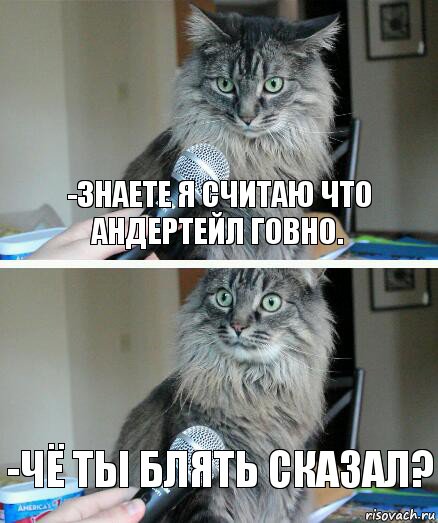 -ЗНАЕТЕ Я СЧИТАЮ ЧТО АНДЕРТЕЙЛ ГОВНО.

-ЧЁ ТЫ БЛЯТЬ СКАЗАЛ?

AMERICA'S

risovach.ru